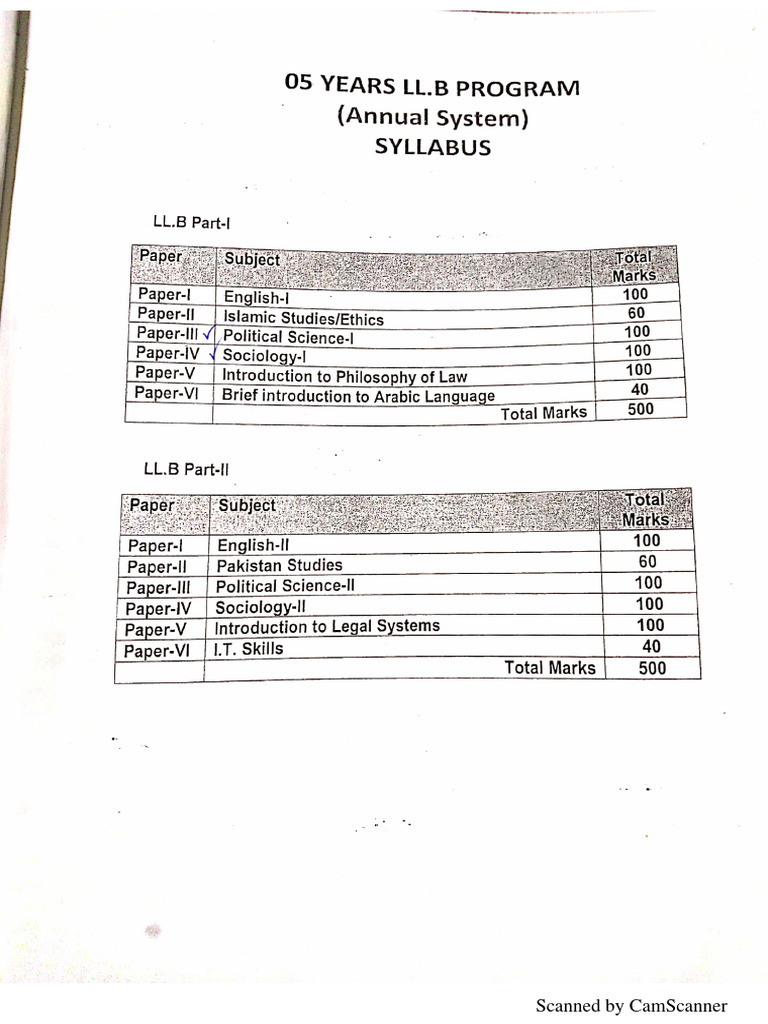 05 YEARS LL.B PROGRAM
(Annual System)
SYLLABUS

LL.B Part-I

| Paper | Subject | Total Marks |
|---|---|---|
| Paper-I | English-I | 100 |
| Paper-II | Islamic Studies/Ethics | 60 |
| Paper-III ✓ | Political Science-I | 100 |
| Paper-IV ✓ | Sociology-I | 100 |
| Paper-V | Introduction to Philosophy of Law | 100 |
| Paper-VI | Brief introduction to Arabic Language | 40 |
| | Total Marks | 500 |

LL.B Part-II

| Paper | Subject | Total Marks |
|---|---|---|
| Paper-I | English-II | 100 |
| Paper-II | Pakistan Studies | 60 |
| Paper-III | Political Science-II | 100 |
| Paper-IV | Sociology-II | 100 |
| Paper-V | Introduction to Legal Systems | 100 |
| Paper-VI | I.T. Skills | 40 |
| | Total Marks | 500 |

Scanned by CamScanner